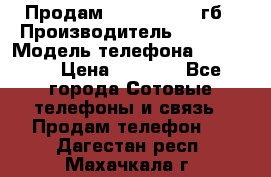 Продам гб
Производитель
Модель телефона
Цена Все города Сотовые телефоны и связь
Продам телефон
Дагестан респ
Махачкала г